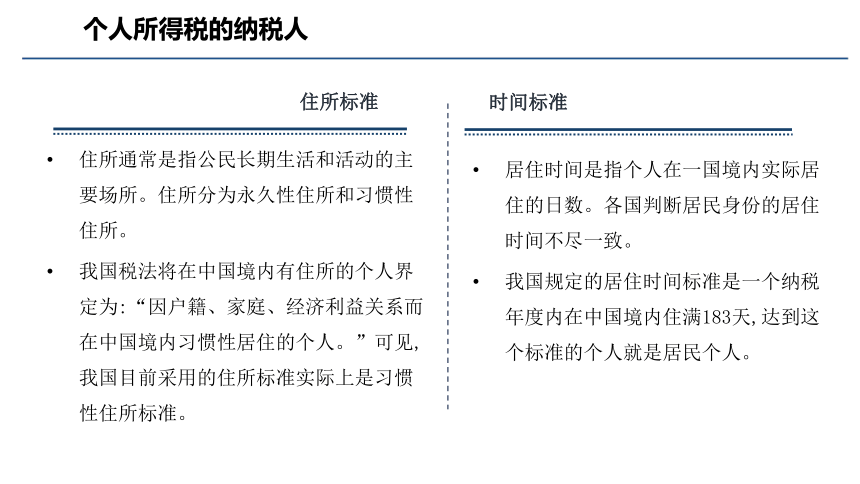 个人所得税的纳税人

住所标准

• 住所通常是指公民长期生活和活动的主要场所。住所分为永久性住所和习惯性住所。

• 我国税法将在中国境内有住所的个人界定为:“因户籍、家庭、经济利益关系而在中国境内习惯性居住的个人。”可见,我国目前采用的住所标准实际上是习惯性住所标准。

时间标准

• 居住时间是指个人在一国境内实际居住的日数。各国判断居民身份的居住时间不尽一致。

• 我国规定的居住时间标准是一个纳税年度内在中国境内住满183天,达到这个标准的个人就是居民个人。